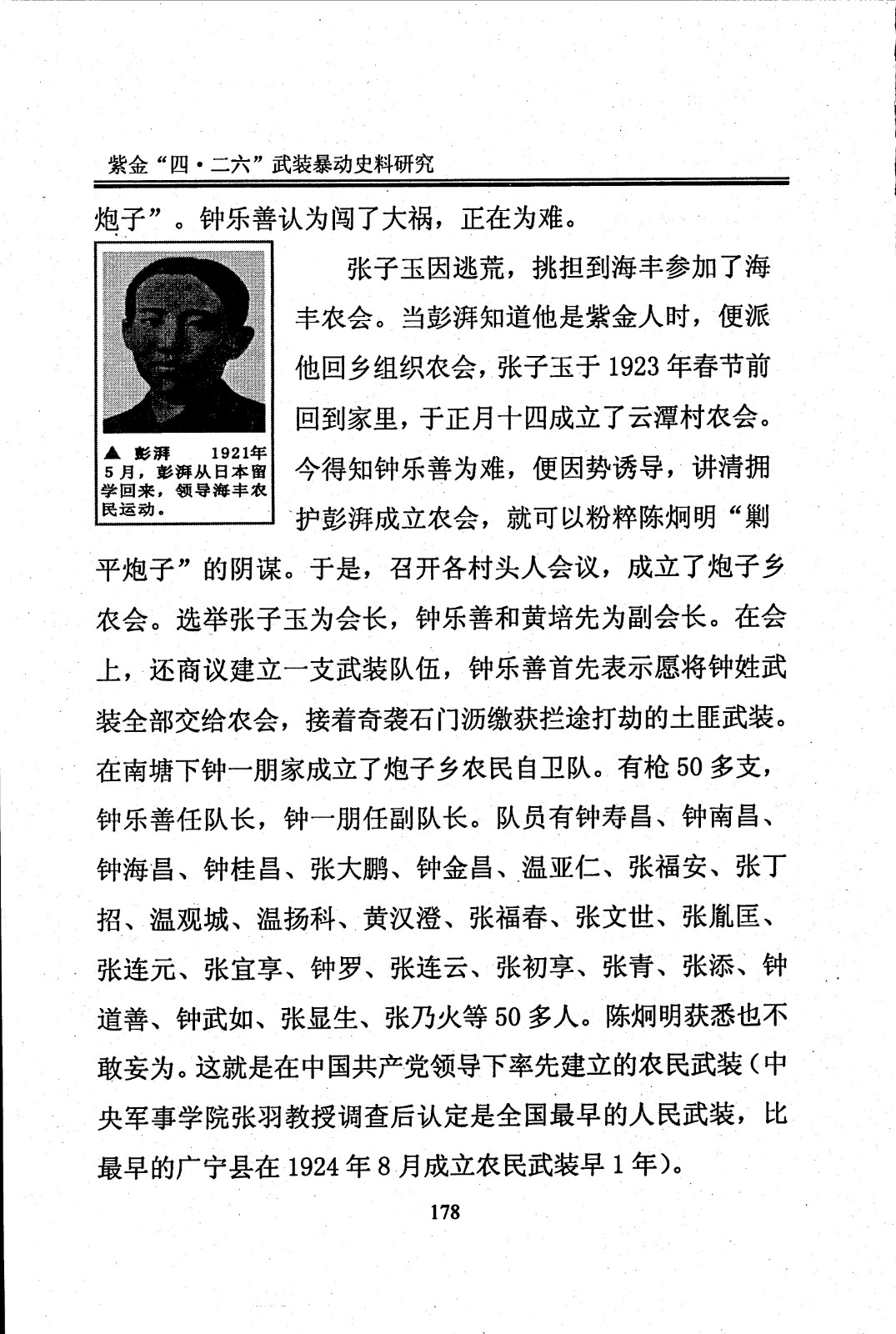 紫金“四·二六”武装暴动史料研究

炮子”。钟乐善认为闯了大祸，正在为难。

▲ 彭湃　1921年5月，彭湃从日本留学回来，领导海丰农民运动。

张子玉因逃荒，挑担到海丰参加了海丰农会。当彭湃知道他是紫金人时，便派他回乡组织农会，张子玉于1923年春节前回到家里，于正月十四成立了云潭村农会。今得知钟乐善为难，便因势诱导，讲清拥护彭湃成立农会，就可以粉粹陈炯明“剿平炮子”的阴谋。于是，召开各村头人会议，成立了炮子乡农会。选举张子玉为会长，钟乐善和黄培先为副会长。在会上，还商议建立一支武装队伍，钟乐善首先表示愿将钟姓武装全部交给农会，接着奇袭石门沥缴获拦途打劫的土匪武装。在南塘下钟一朋家成立了炮子乡农民自卫队。有枪50多支，钟乐善任队长，钟一朋任副队长。队员有钟寿昌、钟南昌、钟海昌、钟桂昌、张大鹏、钟金昌、温亚仁、张福安、张丁招、温观城、温扬科、黄汉澄、张福春、张文世、张胤匡、张连元、张宜享、钟罗、张连云、张初享、张青、张添、钟道善、钟武如、张显生、张乃火等50多人。陈炯明获悉也不敢妄为。这就是在中国共产党领导下率先建立的农民武装（中央军事学院张羽教授调查后认定是全国最早的人民武装，比最早的广宁县在1924年8月成立农民武装早1年）。

178